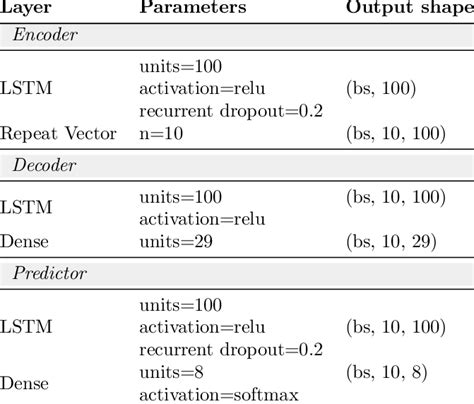 | Layer | Parameters | Output shape |
|---|---|---|
| Encoder | | |
| LSTM | units=100 activation=relu recurrent dropout=0.2 | (bs, 100) |
| Repeat Vector | n=10 | (bs, 10, 100) |
| Decoder | | |
| LSTM | units=100 activation=relu | (bs, 10, 100) |
| Dense | units=29 | (bs, 10, 29) |
| Predictor | | |
| LSTM | units=100 activation=relu recurrent dropout=0.2 | (bs, 10, 100) |
| Dense | units=8 activation=softmax | (bs, 10, 8) |